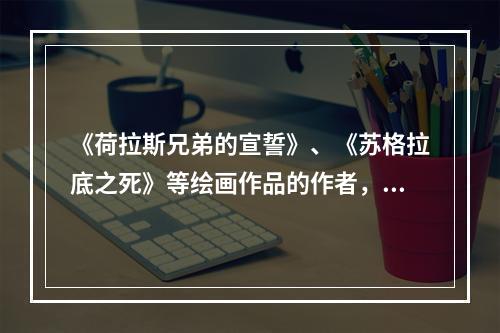 《荷拉斯兄弟的宣誓》、《苏格拉底之死》等绘画作品的作者，...